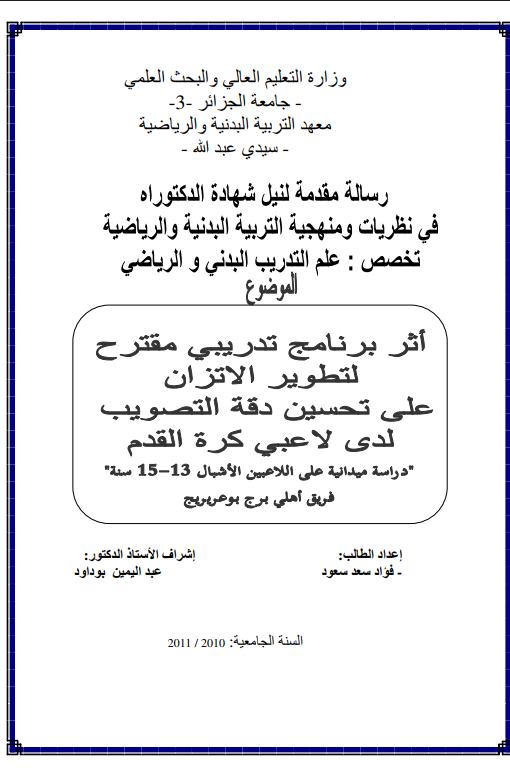 وزارة التعليم العالي والبحث العلمي
- جامعة الجزائر -3-
معهد التربية البدنية والرياضية
- سيدي عبد الله -

رسالة مقدمة لنيل شهادة الدكتوراه
في نظريات ومنهجية التربية البدنية والرياضية
تخصص : علم التدريب البدني و الرياضي
الموضوع

أثر برنامج تدريبي مقترح
لتطوير الاتزان
على تحسين دقة التصويب
لدى لاعبي كرة القدم
"دراسة ميدانية على اللاعبين الأشبال 13-15 سنة"
فريق أهلي برج بوعريريج

إعداد الطالب:
- فؤاد سعد سعود

إشراف الأستاذ الدكتور:
عبد اليمين بوداود

السنة الجامعية: 2010 / 2011